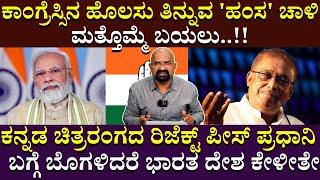 ಕಾಂಗ್ರೆಸ್ಸಿನ ಹೊಲಸು ತಿನ್ನುವ 'ಹಂಸ' ಚಾಳಿ ಮತ್ತೊಮ್ಮೆ ಬಯಲು..!!

ಕನ್ನಡ ಚಿತ್ರರಂಗದ ರಿಜೆಕ್ಟ್ ಪೀಸ್ ಪ್ರಧಾನಿ ಬಗ್ಗೆ ಬೊಗಳಿದರೆ ಭಾರತ ದೇಶ ಕೇಳೀತೇ